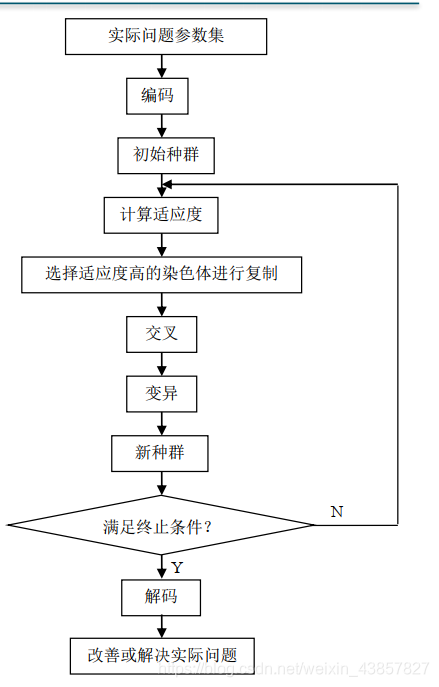 实际问题参数集

编码

初始种群

计算适应度

选择适应度高的染色体进行复制

交叉

变异

新种群

满足终止条件？

N

Y

解码

改善或解决实际问题

https://blog.csdn.net/weixin_43857827